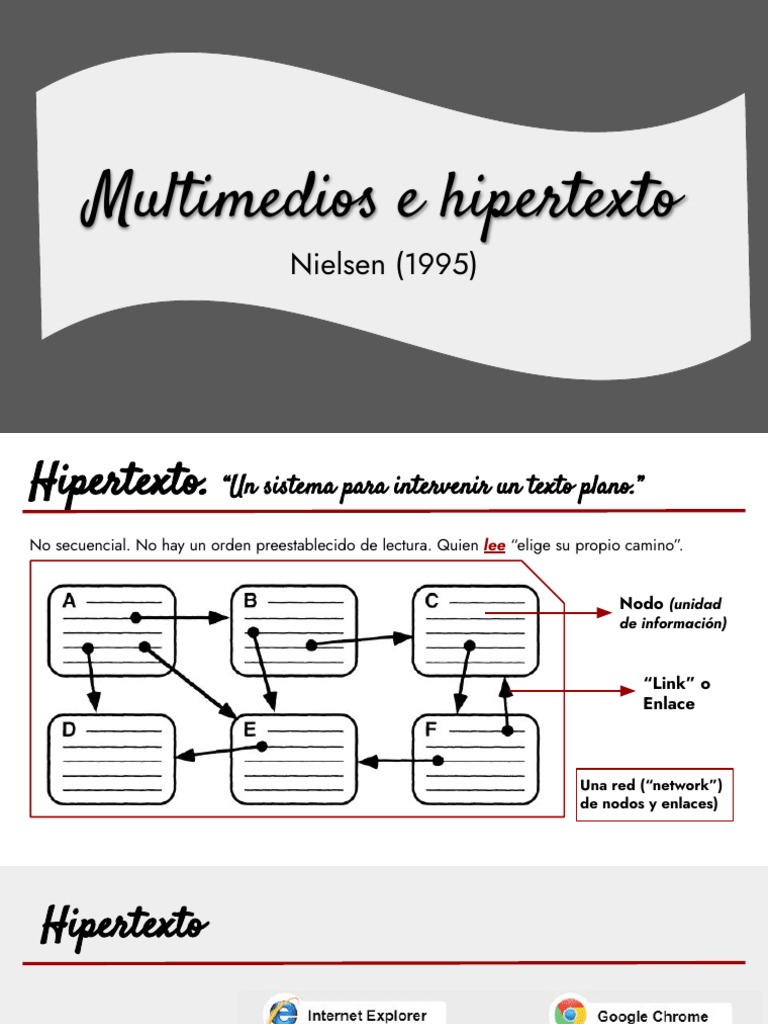 Multimedios e hipertexto

Nielsen (1995)

Hipertexto. "Un sistema para intervenir un texto plano."

No secuencial. No hay un orden preestablecido de lectura. Quien lee "elige su propio camino".

A

B

C

D

E

F

Nodo (unidad de información)

"Link" o Enlace

Una red ("network") de nodos y enlaces)

Hipertexto

Internet Explorer

Google Chrome